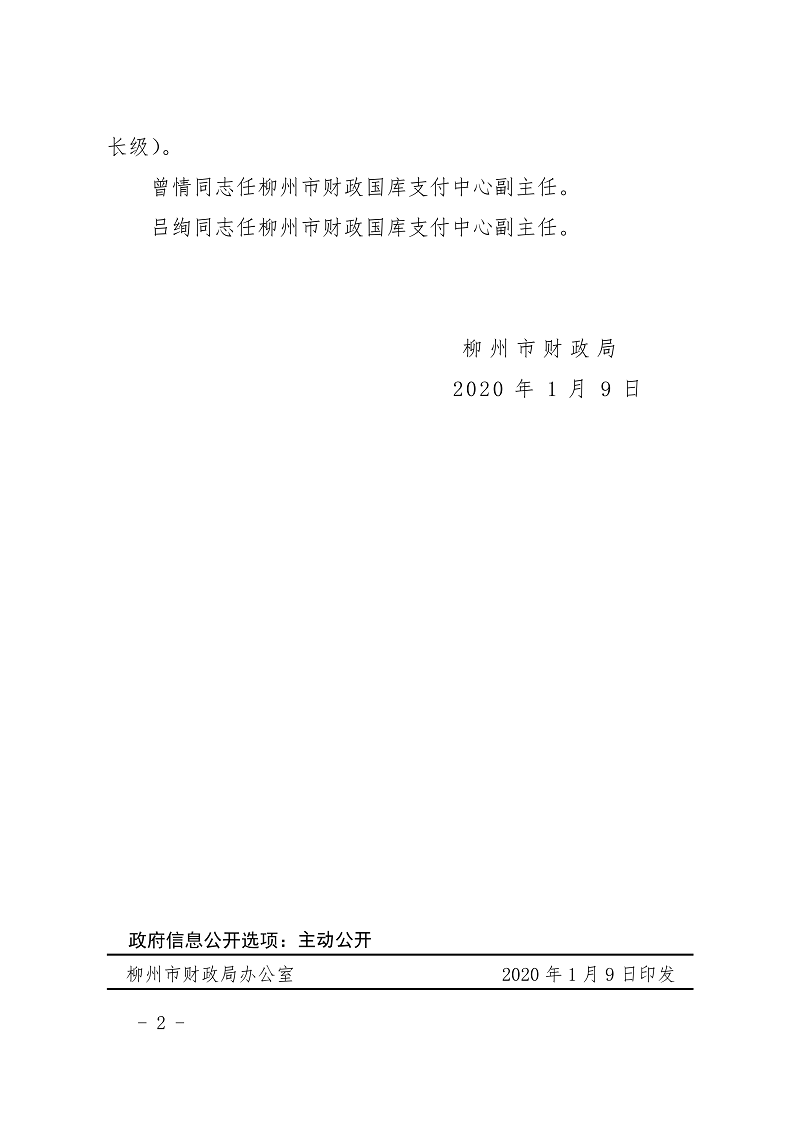 长级）。

曾情同志任柳州市财政国库支付中心副主任。

吕绚同志任柳州市财政国库支付中心副主任。

柳州市财政局
2020年1月9日

政府信息公开选项：主动公开

柳州市财政局办公室 2020年1月9日印发

- 2 -